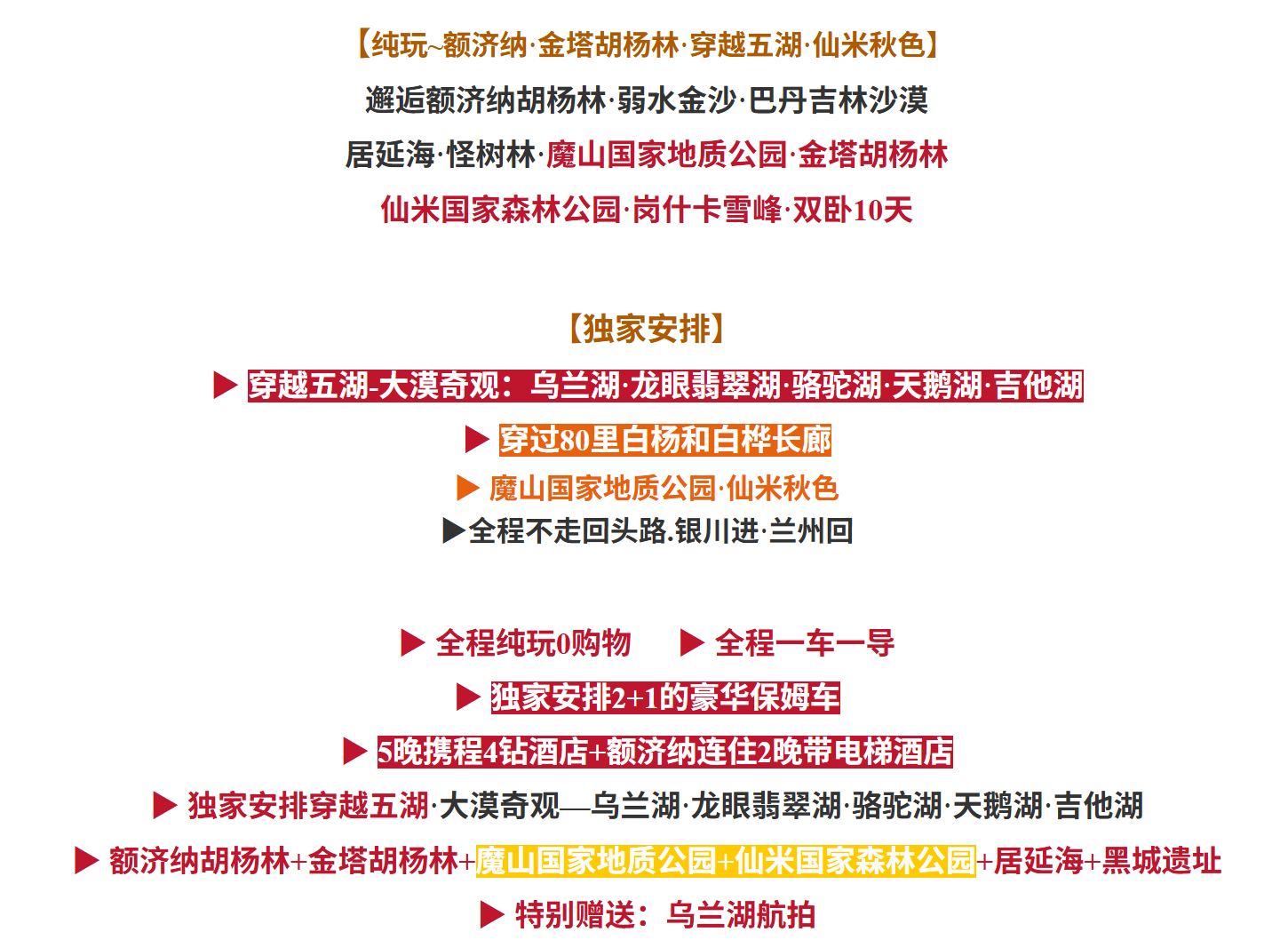 【纯玩~额济纳·金塔胡杨林·穿越五湖·仙米秋色】

邂逅额济纳胡杨林·弱水金沙·巴丹吉林沙漠

居延海·怪树林·魔山国家地质公园·金塔胡杨林

仙米国家森林公园·岗什卡雪峰·双卧10天

【独家安排】

▶ 穿越五湖-大漠奇观：乌兰湖·龙眼翡翠湖·骆驼湖·天鹅湖·吉他湖

▶ 穿过80里白杨和白桦长廊

▶ 魔山国家地质公园·仙米秋色

▶全程不走回头路.银川进·兰州回

▶ 全程纯玩0购物 ▶ 全程一车一导

▶ 独家安排2+1的豪华保姆车

▶ 5晚携程4钻酒店+额济纳连住2晚带电梯酒店

▶ 独家安排穿越五湖·大漠奇观—乌兰湖·龙眼翡翠湖·骆驼湖·天鹅湖·吉他湖

▶ 额济纳胡杨林+金塔胡杨林+魔山国家地质公园+仙米国家森林公园+居延海+黑城遗址

▶ 特别赠送：乌兰湖航拍